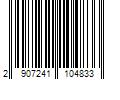 2 907241 104833